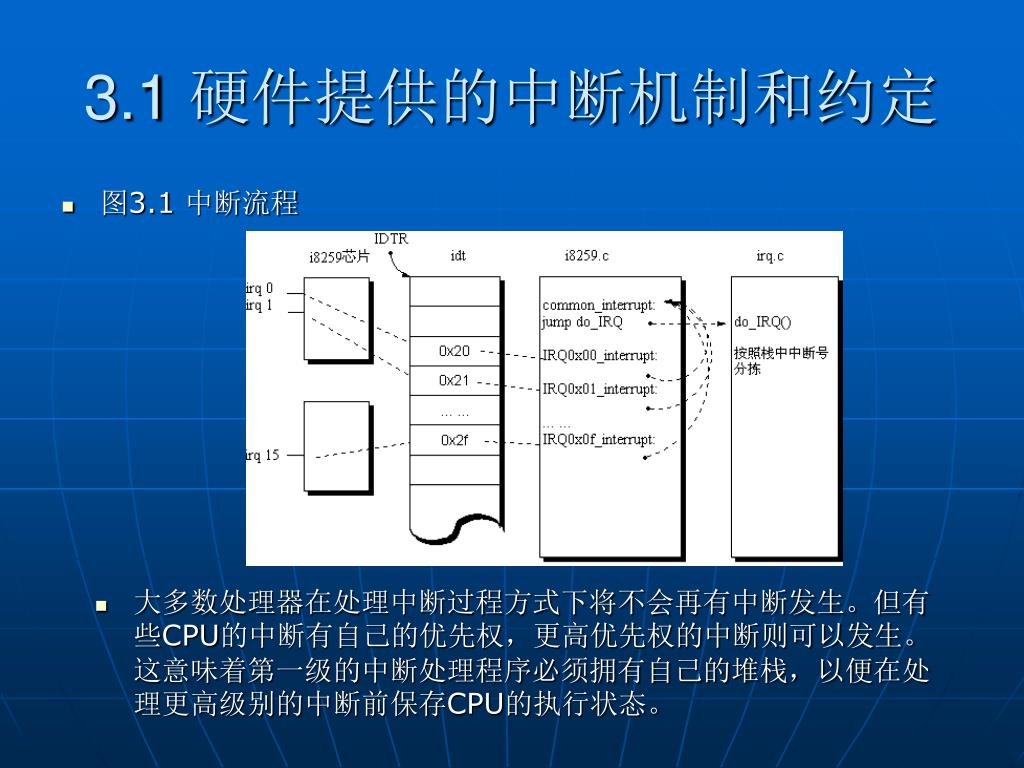 3.1 硬件提供的中断机制和约定

图3.1 中断流程

i8259芯片
IDTR
idt
i8259.c
irq.c
irq 0
irq 1
irq 15
0x20
0x21
… …
0x2f
common_interrupt:
jump do_IRQ
IRQ0x00_interrupt:
IRQ0x01_interrupt:
… …
IRQ0x0f_interrupt:
do_IRQ()
按照栈中中断号分拣

大多数处理器在处理中断过程方式下将不会再有中断发生。但有些CPU的中断有自己的优先权，更高优先权的中断则可以发生。这意味着第一级的中断处理程序必须拥有自己的堆栈，以便在处理更高级别的中断前保存CPU的执行状态。